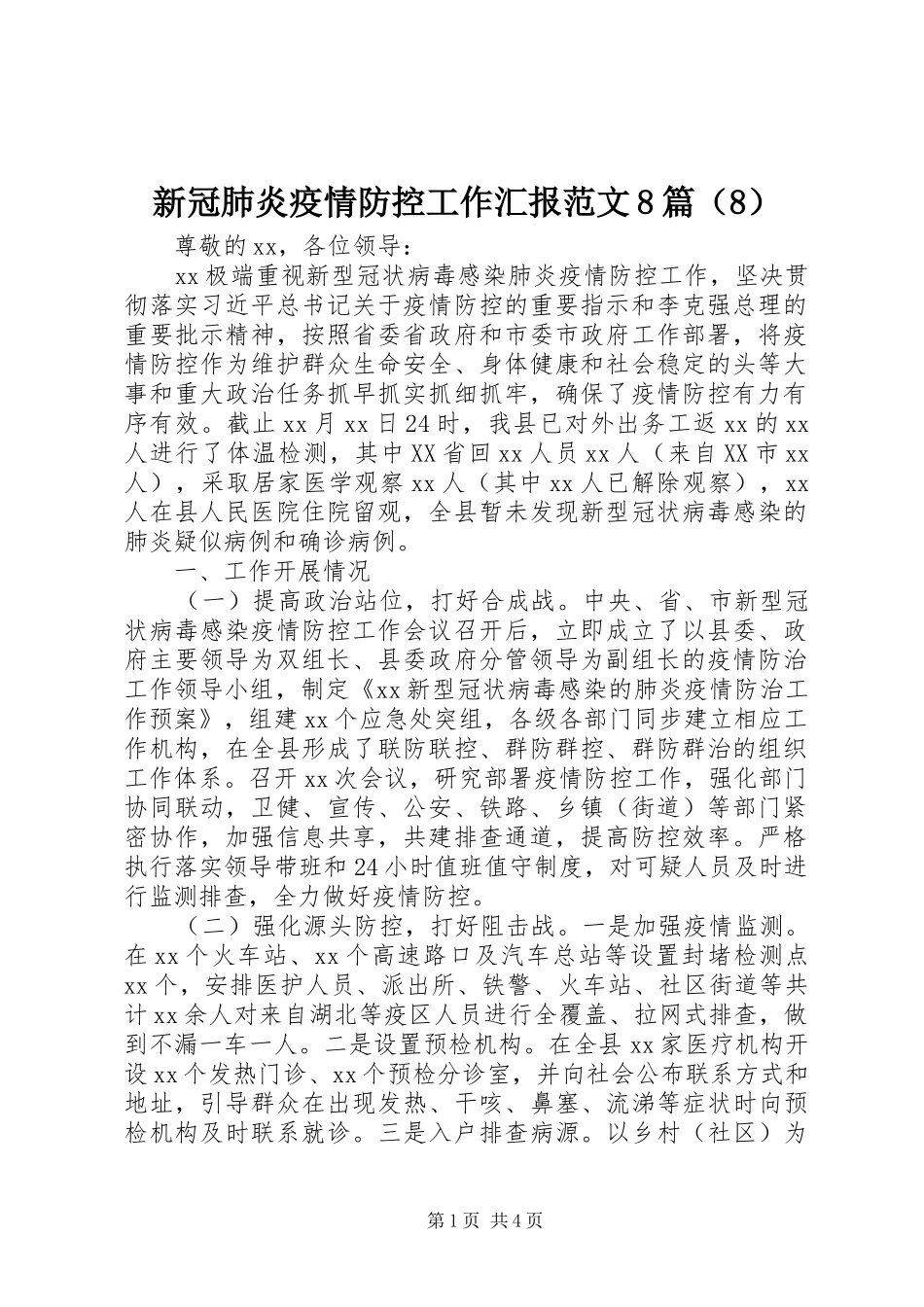 新冠肺炎疫情防控工作汇报范文8篇（8）

尊敬的xx，各位领导：

xx极端重视新型冠状病毒感染肺炎疫情防控工作，坚决贯彻落实习近平总书记关于疫情防控的重要指示和李克强总理的重要批示精神，按照省委省政府和市委市政府工作部署，将疫情防控作为维护群众生命安全、身体健康和社会稳定的头等大事和重大政治任务抓早抓实抓细抓牢，确保了疫情防控有力有序有效。截止xx月xx日24时，我县已对外出务工返xx的xx人进行了体温检测，其中XX省回xx人员xx人（来自XX市xx人），采取居家医学观察xx人（其中xx人已解除观察），xx人在县人民医院住院留观，全县暂未发现新型冠状病毒感染的肺炎疑似病例和确诊病例。

一、工作开展情况

（一）提高政治站位，打好合成战。中央、省、市新型冠状病毒感染疫情防控工作会议召开后，立即成立了以县委、政府主要领导为双组长、县委政府分管领导为副组长的疫情防治工作领导小组，制定《xx新型冠状病毒感染的肺炎疫情防治工作预案》，组建xx个应急处突组，各级各部门同步建立相应工作机构，在全县形成了联防联控、群防群控、群防群治的组织工作体系。召开xx次会议，研究部署疫情防控工作，强化部门协同联动，卫健、宣传、公安、铁路、乡镇（街道）等部门紧密协作，加强信息共享，共建排查通道，提高防控效率。严格执行落实领导带班和24小时值班值守制度，对可疑人员及时进行监测排查，全力做好疫情防控。

（二）强化源头防控，打好阻击战。一是加强疫情监测。在xx个火车站、xx个高速路口及汽车总站等设置封堵检测点xx个，安排医护人员、派出所、铁警、火车站、社区街道等共计xx余人对来自湖北等疫区人员进行全覆盖、拉网式排查，做到不漏一车一人。二是设置预检机构。在全县xx家医疗机构开设xx个发热门诊、xx个预检分诊室，并向社会公布联系方式和地址，引导群众在出现发热、干咳、鼻塞、流涕等症状时向预检机构及时联系就诊。三是入户排查病源。以乡村（社区）为

第1页 共4页